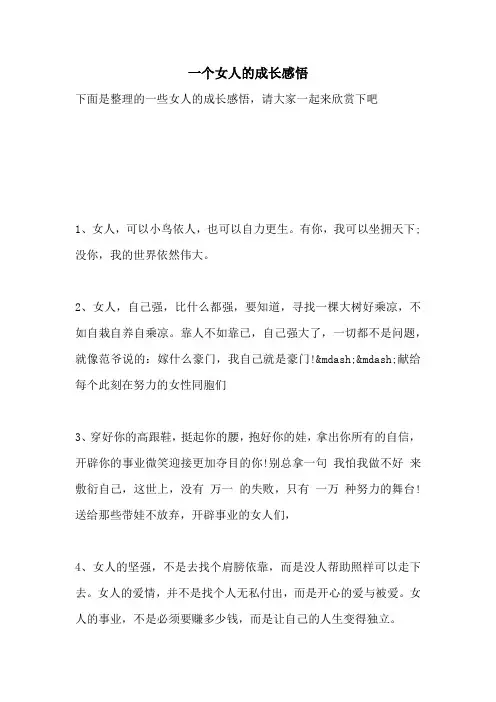 一个女人的成长感悟

下面是整理的一些女人的成长感悟，请大家一起来欣赏下吧

1、女人，可以小鸟依人，也可以自力更生。有你，我可以坐拥天下；没你，我的世界依然伟大。

2、女人，自己强，比什么都强，要知道，寻找一棵大树好乘凉，不如自栽自养自乘凉。靠人不如靠己，自己强大了，一切都不是问题，就像范爷说的：嫁什么豪门，我自己就是豪门!&mdash;&mdash;献给每个此刻在努力的女性同胞们

3、穿好你的高跟鞋，挺起你的腰，抱好你的娃，拿出你所有的自信，开辟你的事业微笑迎接更加夺目的你!别总拿一句 我怕我做不好 来敷衍自己，这世上，没有 万一 的失败，只有 一万 种努力的舞台!送给那些带娃不放弃，开辟事业的女人们，

4、女人的坚强，不是去找个肩膀依靠，而是没人帮助照样可以走下去。女人的爱情，并不是找个人无私付出，而是开心的爱与被爱。女人的事业，不是必须要赚多少钱，而是让自己的人生变得独立。